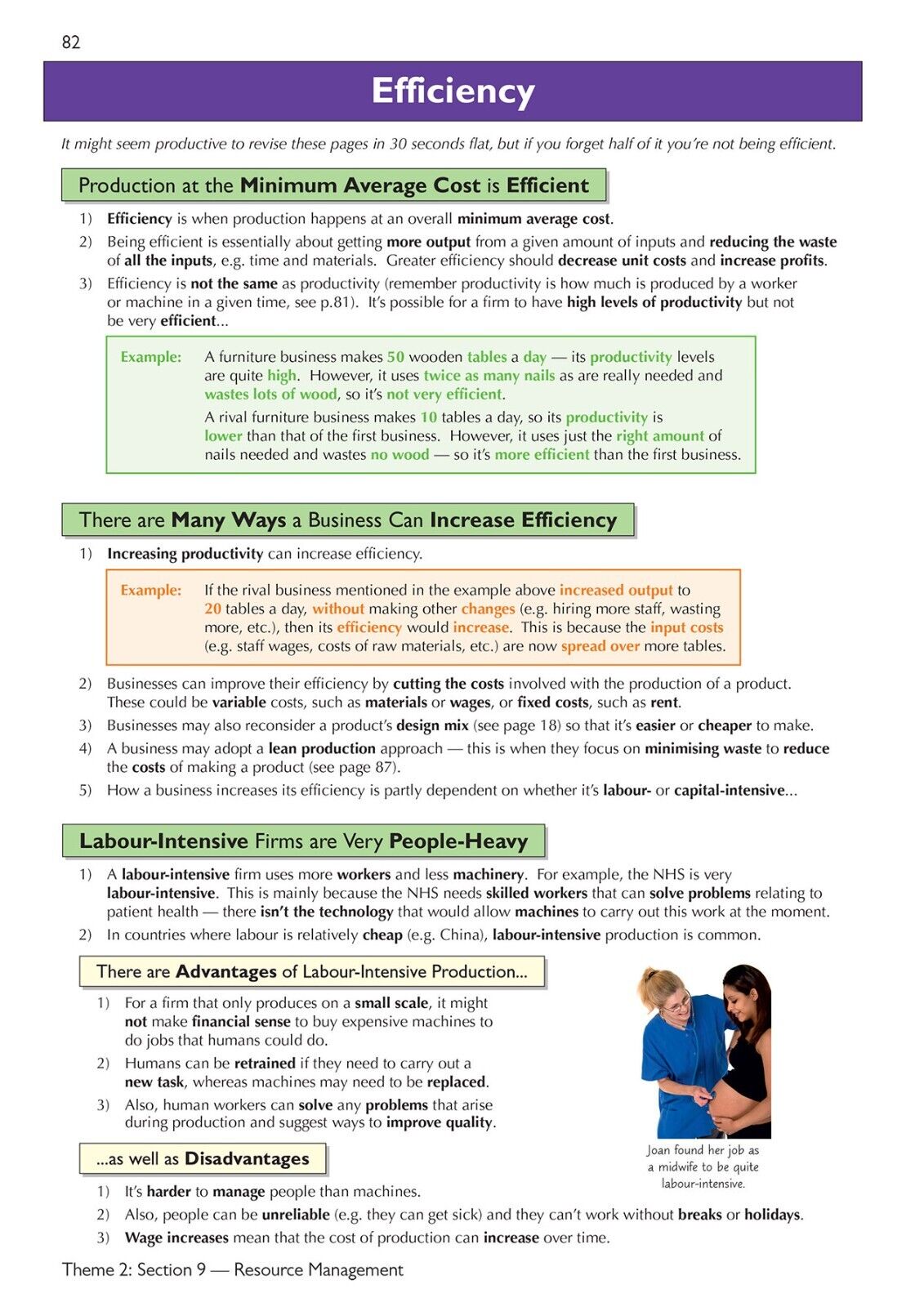 82

Efficiency

It might seem productive to revise these pages in 30 seconds flat, but if you forget half of it you're not being efficient.

Production at the Minimum Average Cost is Efficient

1) Efficiency is when production happens at an overall minimum average cost.
2) Being efficient is essentially about getting more output from a given amount of inputs and reducing the waste of all the inputs, e.g. time and materials. Greater efficiency should decrease unit costs and increase profits.
3) Efficiency is not the same as productivity (remember productivity is how much is produced by a worker or machine in a given time, see p.81). It's possible for a firm to have high levels of productivity but not be very efficient...

Example: A furniture business makes 50 wooden tables a day — its productivity levels are quite high. However, it uses twice as many nails as are really needed and wastes lots of wood, so it's not very efficient.
A rival furniture business makes 10 tables a day, so its productivity is lower than that of the first business. However, it uses just the right amount of nails needed and wastes no wood — so it's more efficient than the first business.

There are Many Ways a Business Can Increase Efficiency

1) Increasing productivity can increase efficiency.

Example: If the rival business mentioned in the example above increased output to 20 tables a day, without making other changes (e.g. hiring more staff, wasting more, etc.), then its efficiency would increase. This is because the input costs (e.g. staff wages, costs of raw materials, etc.) are now spread over more tables.

2) Businesses can improve their efficiency by cutting the costs involved with the production of a product. These could be variable costs, such as materials or wages, or fixed costs, such as rent.
3) Businesses may also reconsider a product's design mix (see page 18) so that it's easier or cheaper to make.
4) A business may adopt a lean production approach — this is when they focus on minimising waste to reduce the costs of making a product (see page 87).
5) How a business increases its efficiency is partly dependent on whether it's labour- or capital-intensive...

Labour-Intensive Firms are Very People-Heavy

1) A labour-intensive firm uses more workers and less machinery. For example, the NHS is very labour-intensive. This is mainly because the NHS needs skilled workers that can solve problems relating to patient health — there isn't the technology that would allow machines to carry out this work at the moment.
2) In countries where labour is relatively cheap (e.g. China), labour-intensive production is common.

There are Advantages of Labour-Intensive Production...

1) For a firm that only produces on a small scale, it might not make financial sense to buy expensive machines to do jobs that humans could do.
2) Humans can be retrained if they need to carry out a new task, whereas machines may need to be replaced.
3) Also, human workers can solve any problems that arise during production and suggest ways to improve quality.

Joan found her job as a midwife to be quite labour-intensive.

...as well as Disadvantages

1) It's harder to manage people than machines.
2) Also, people can be unreliable (e.g. they can get sick) and they can't work without breaks or holidays.
3) Wage increases mean that the cost of production can increase over time.

Theme 2: Section 9 — Resource Management